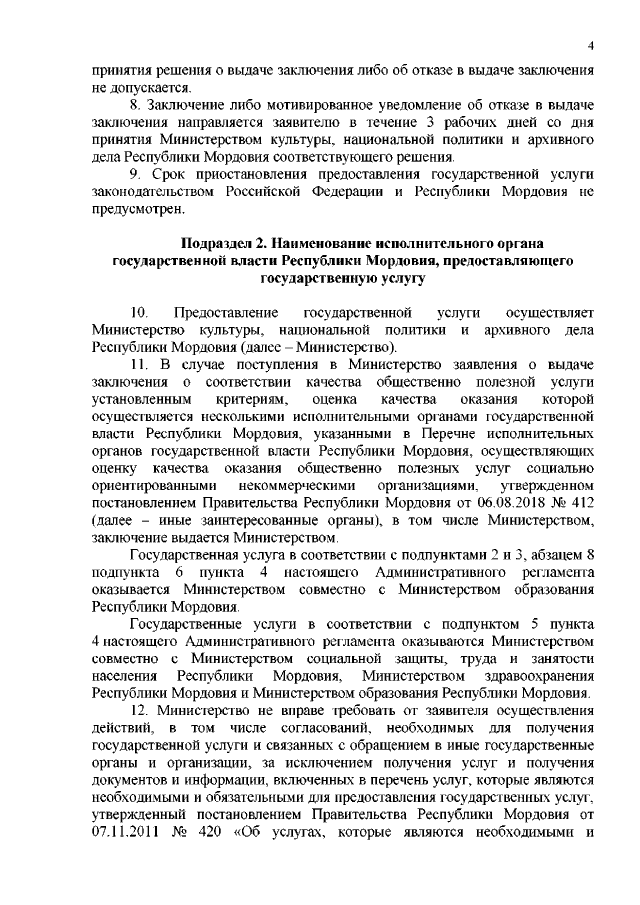 4

принятия решения о выдаче заключения либо об отказе в выдаче заключения не допускается.

8. Заключение либо мотивированное уведомление об отказе в выдаче заключения направляется заявителю в течение 3 рабочих дней со дня принятия Министерством культуры, национальной политики и архивного дела Республики Мордовия соответствующего решения.

9. Срок приостановления предоставления государственной услуги законодательством Российской Федерации и Республики Мордовия не предусмотрен.

Подраздел 2. Наименование исполнительного органа государственной власти Республики Мордовия, предоставляющего государственную услугу

10. Предоставление государственной услуги осуществляет Министерство культуры, национальной политики и архивного дела Республики Мордовия (далее – Министерство).

11. В случае поступления в Министерство заявления о выдаче заключения о соответствии качества общественно полезной услуги установленным критериям, оценка качества оказания которой осуществляется несколькими исполнительными органами государственной власти Республики Мордовия, указанными в Перечне исполнительных органов государственной власти Республики Мордовия, осуществляющих оценку качества оказания общественно полезных услуг социально ориентированными некоммерческими организациями, утвержденном постановлением Правительства Республики Мордовия от 06.08.2018 № 412 (далее – иные заинтересованные органы), в том числе Министерством, заключение выдается Министерством.

Государственная услуга в соответствии с подпунктами 2 и 3, абзацем 8 подпункта 6 пункта 4 настоящего Административного регламента оказывается Министерством совместно с Министерством образования Республики Мордовия.

Государственные услуги в соответствии с подпунктом 5 пункта 4 настоящего Административного регламента оказываются Министерством совместно с Министерством социальной защиты, труда и занятости населения Республики Мордовия, Министерством здравоохранения Республики Мордовия и Министерством образования Республики Мордовия.

12. Министерство не вправе требовать от заявителя осуществления действий, в том числе согласований, необходимых для получения государственной услуги и связанных с обращением в иные государственные органы и организации, за исключением получения услуг и получения документов и информации, включенных в перечень услуг, которые являются необходимыми и обязательными для предоставления государственных услуг, утвержденный постановлением Правительства Республики Мордовия от 07.11.2011 № 420 «Об услугах, которые являются необходимыми и